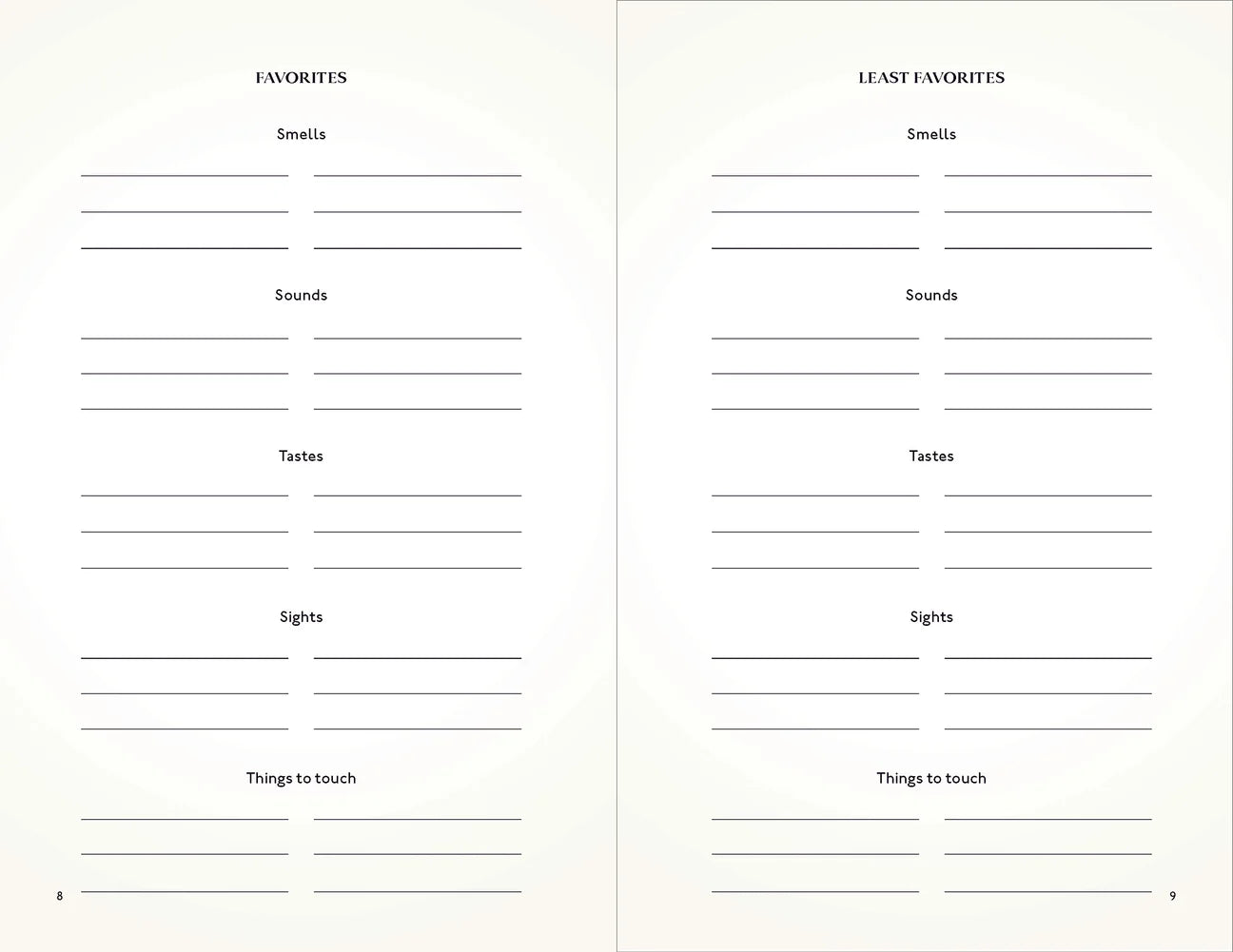 FAVORITES

Smells

Sounds

Tastes

Sights

Things to touch

8

LEAST FAVORITES

Smells

Sounds

Tastes

Sights

Things to touch

9